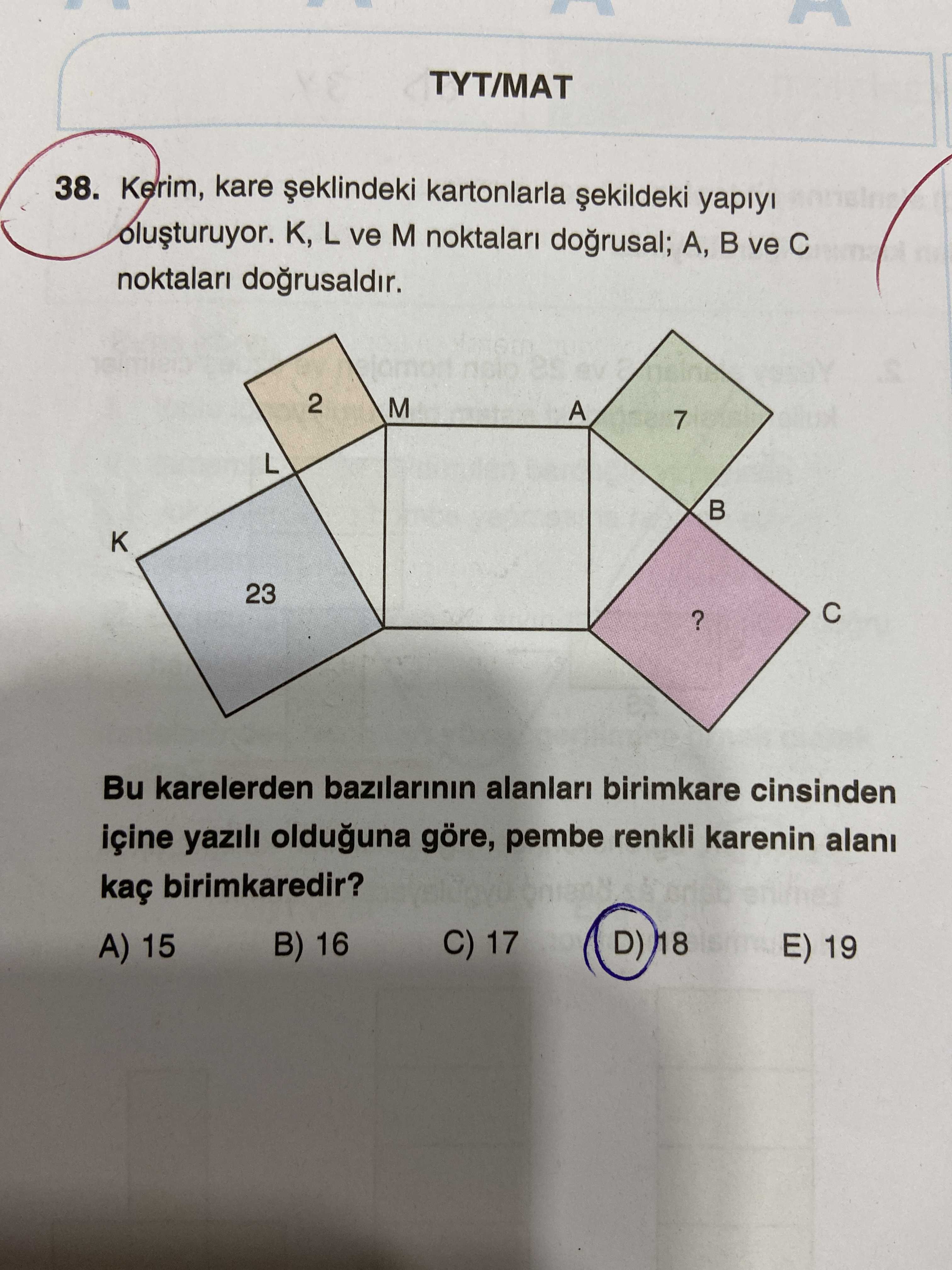 TYT/MAT

38. Kerim, kare şeklindeki kartonlarla şekildeki yapıyı oluşturuyor. K, L ve M noktaları doğrusal; A, B ve C noktaları doğrusaldır.

2
M
A
7
L
B
K
23
?
C

Bu karelerden bazılarının alanları birimkare cinsinden içine yazılı olduğuna göre, pembe renkli karenin alanı kaç birimkaredir?

A) 15
B) 16
C) 17
D) 18
E) 19